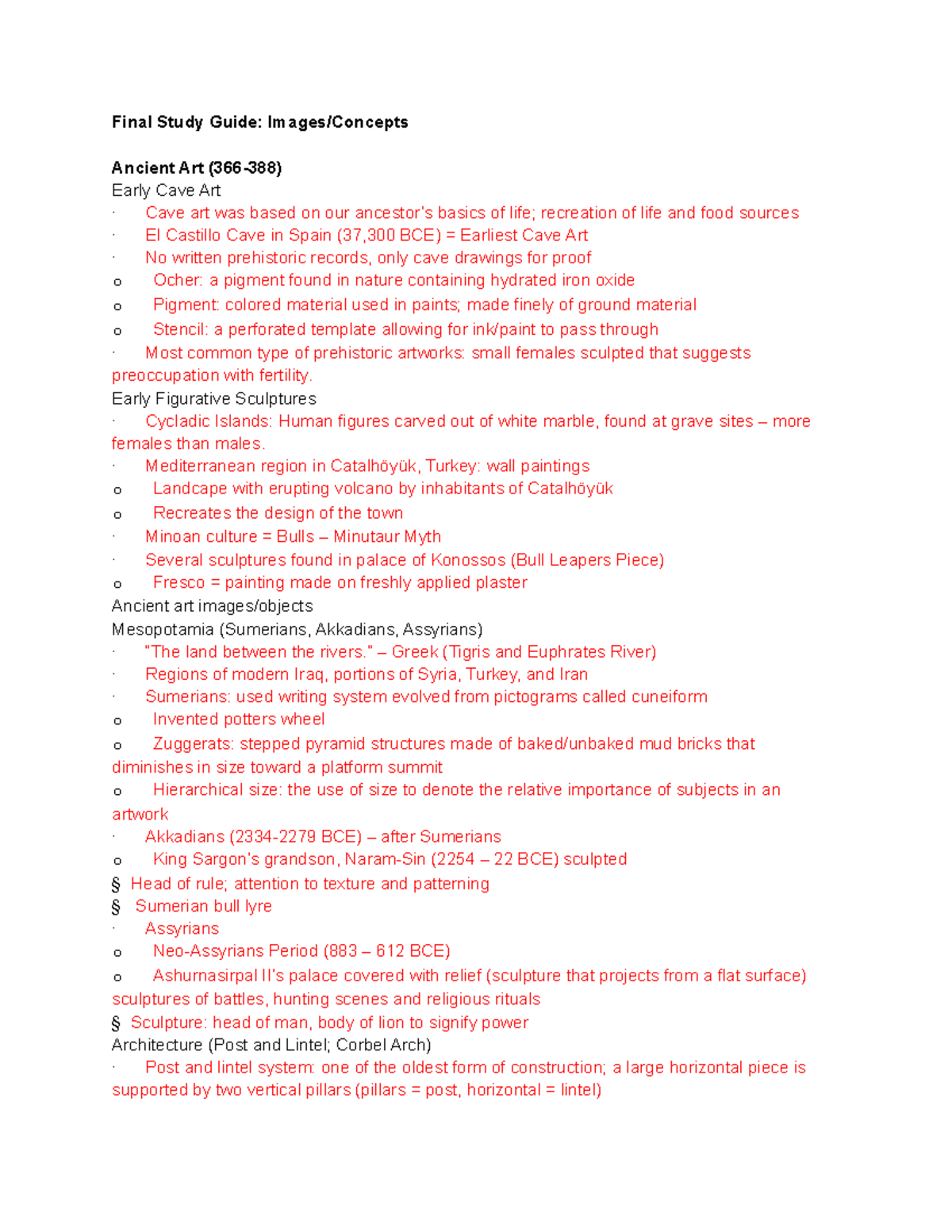 Final Study Guide: Images/Concepts

Ancient Art (366-388)
Early Cave Art
· Cave art was based on our ancestor's basics of life; recreation of life and food sources
· El Castillo Cave in Spain (37,300 BCE) = Earliest Cave Art
· No written prehistoric records, only cave drawings for proof
o Ocher: a pigment found in nature containing hydrated iron oxide
o Pigment: colored material used in paints; made finely of ground material
o Stencil: a perforated template allowing for ink/paint to pass through
· Most common type of prehistoric artworks: small females sculpted that suggests preoccupation with fertility.
Early Figurative Sculptures
· Cycladic Islands: Human figures carved out of white marble, found at grave sites – more females than males.
· Mediterranean region in Catalhöyük, Turkey: wall paintings
o Landcape with erupting volcano by inhabitants of Catalhöyük
o Recreates the design of the town
· Minoan culture = Bulls – Minutaur Myth
· Several sculptures found in palace of Konossos (Bull Leapers Piece)
o Fresco = painting made on freshly applied plaster
Ancient art images/objects
Mesopotamia (Sumerians, Akkadians, Assyrians)
· "The land between the rivers." – Greek (Tigris and Euphrates River)
· Regions of modern Iraq, portions of Syria, Turkey, and Iran
· Sumerians: used writing system evolved from pictograms called cuneiform
o Invented potters wheel
o Zuggerats: stepped pyramid structures made of baked/unbaked mud bricks that diminishes in size toward a platform summit
o Hierarchical size: the use of size to denote the relative importance of subjects in an artwork
· Akkadians (2334-2279 BCE) – after Sumerians
o King Sargon's grandson, Naram-Sin (2254 – 22 BCE) sculpted
§ Head of rule; attention to texture and patterning
§ Sumerian bull lyre
· Assyrians
o Neo-Assyrians Period (883 – 612 BCE)
o Ashurnasirpal II's palace covered with relief (sculpture that projects from a flat surface) sculptures of battles, hunting scenes and religious rituals
§ Sculpture: head of man, body of lion to signify power
Architecture (Post and Lintel; Corbel Arch)
· Post and lintel system: one of the oldest form of construction; a large horizontal piece is supported by two vertical pillars (pillars = post, horizontal = lintel)